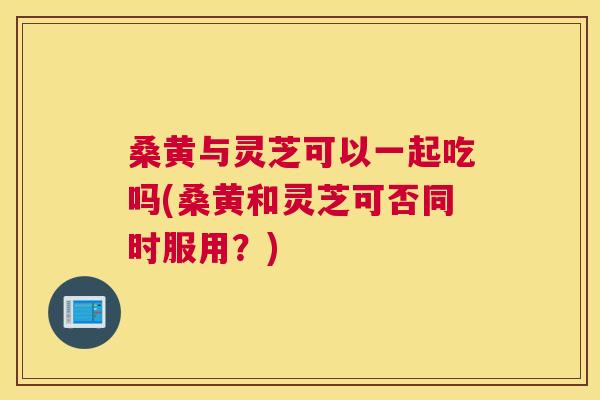 桑黄与灵芝可以一起吃吗(桑黄和灵芝可否同时服用？)